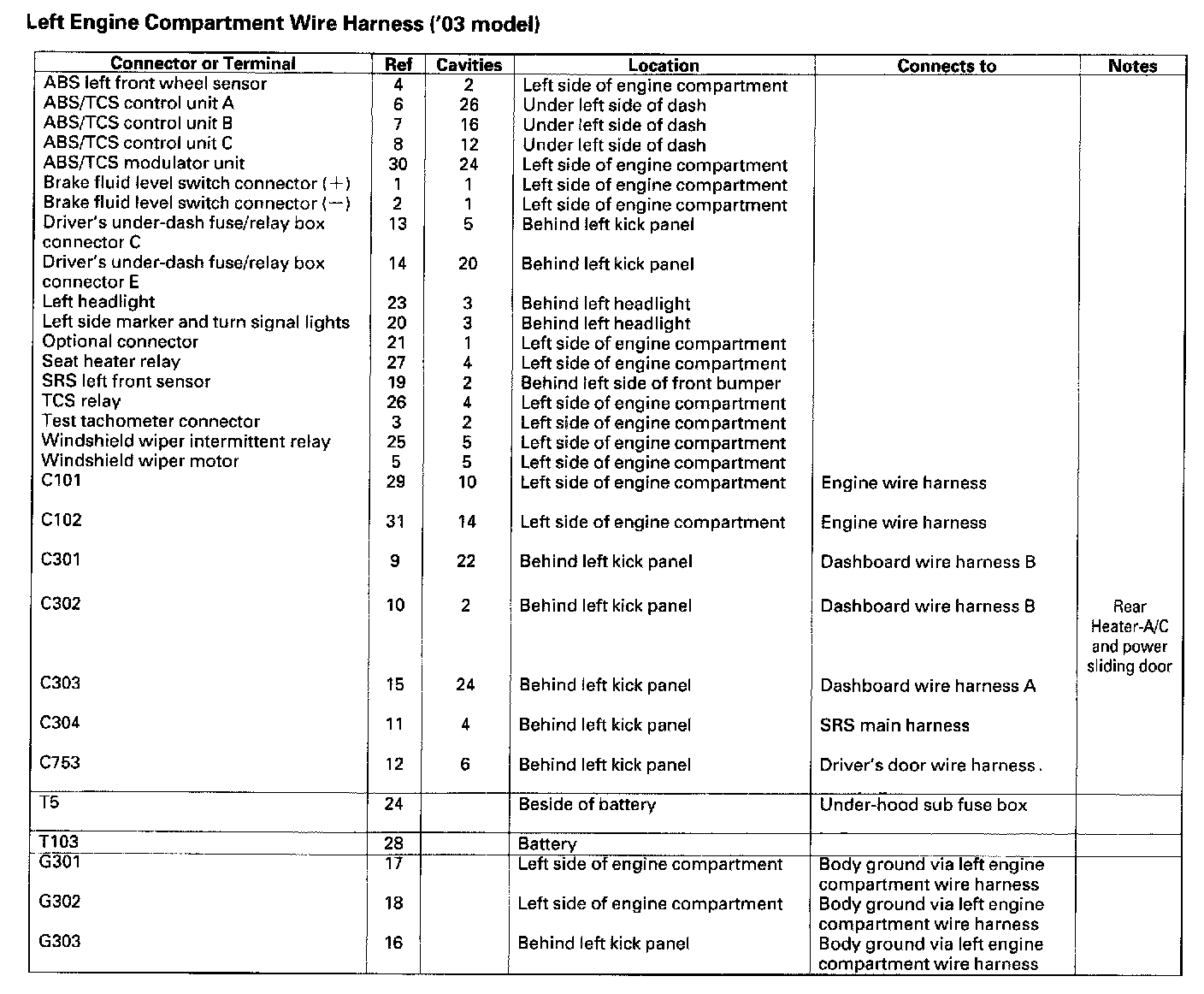 Left Engine Compartment Wire Harness ('03 model)

| Connector or Terminal | Ref | Cavities | Location | Connects to | Notes |
|---|---|---|---|---|---|
| ABS left front wheel sensor | 4 | 2 | Left side of engine compartment | | |
| ABS/TCS control unit A | 6 | 26 | Under left side of dash | | |
| ABS/TCS control unit B | 7 | 16 | Under left side of dash | | |
| ABS/TCS control unit C | 8 | 12 | Under left side of dash | | |
| ABS/TCS modulator unit | 30 | 24 | Left side of engine compartment | | |
| Brake fluid level switch connector (+) | 1 | 1 | Left side of engine compartment | | |
| Brake fluid level switch connector (−) | 2 | 1 | Left side of engine compartment | | |
| Driver's under-dash fuse/relay box connector C | 13 | 5 | Behind left kick panel | | |
| Driver's under-dash fuse/relay box connector E | 14 | 20 | Behind left kick panel | | |
| Left headlight | 23 | 3 | Behind left headlight | | |
| Left side marker and turn signal lights | 20 | 3 | Behind left headlight | | |
| Optional connector | 21 | 1 | Left side of engine compartment | | |
| Seat heater relay | 27 | 4 | Left side of engine compartment | | |
| SRS left front sensor | 19 | 2 | Behind left side of front bumper | | |
| TCS relay | 26 | 4 | Left side of engine compartment | | |
| Test tachometer connector | 3 | 2 | Left side of engine compartment | | |
| Windshield wiper intermittent relay | 25 | 5 | Left side of engine compartment | | |
| Windshield wiper motor | 5 | 5 | Left side of engine compartment | | |
| C101 | 29 | 10 | Left side of engine compartment | Engine wire harness | |
| C102 | 31 | 14 | Left side of engine compartment | Engine wire harness | |
| C301 | 9 | 22 | Behind left kick panel | Dashboard wire harness B | |
| C302 | 10 | 2 | Behind left kick panel | Dashboard wire harness B | Rear Heater-A/C and power sliding door |
| C303 | 15 | 24 | Behind left kick panel | Dashboard wire harness A | |
| C304 | 11 | 4 | Behind left kick panel | SRS main harness | |
| C753 | 12 | 6 | Behind left kick panel | Driver's door wire harness. | |
| T5 | 24 | | Beside of battery | Under-hood sub fuse box | |
| T103 | 28 | | Battery | | |
| G301 | 17 | | Left side of engine compartment | Body ground via left engine compartment wire harness | |
| G302 | 18 | | Left side of engine compartment | Body ground via left engine compartment wire harness | |
| G303 | 16 | | Behind left kick panel | Body ground via left engine compartment wire harness | |